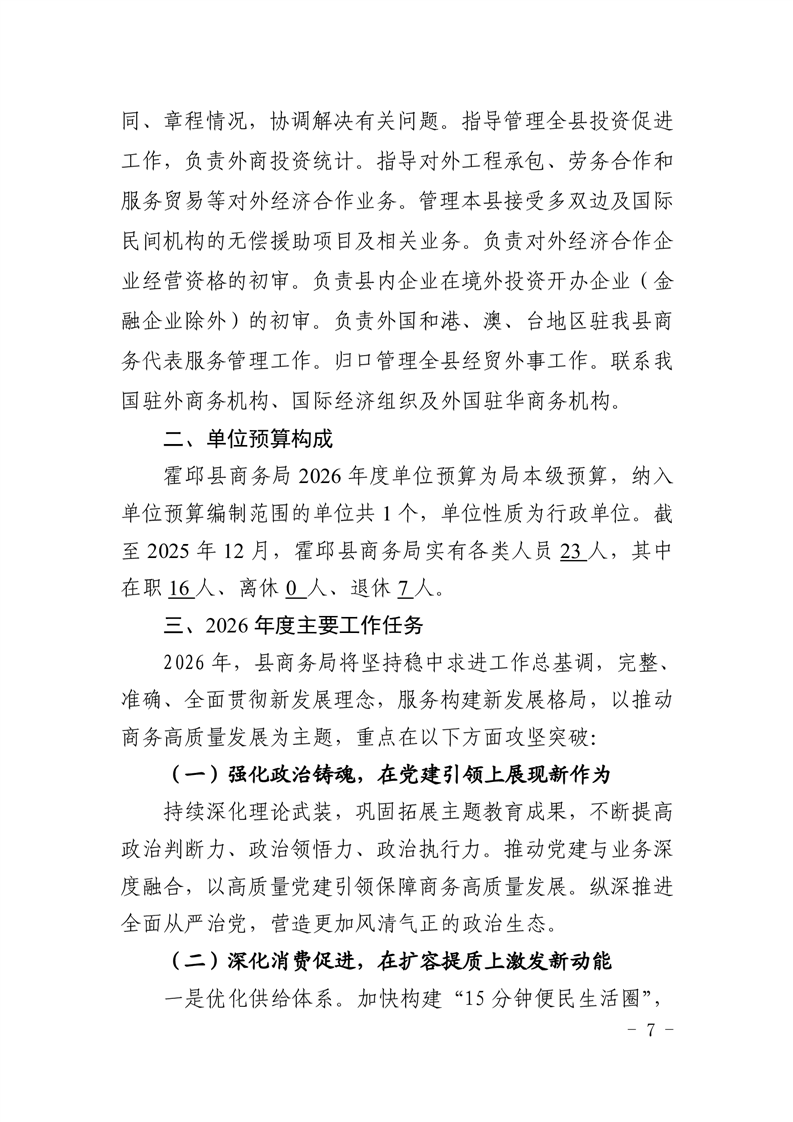 同、章程情况，协调解决有关问题。指导管理全县投资促进工作，负责外商投资统计。指导对外工程承包、劳务合作和服务贸易等对外经济合作业务。管理本县接受多双边及国际民间机构的无偿援助项目及相关业务。负责对外经济合作企业经营资格的初审。负责县内企业在境外投资开办企业（金融企业除外）的初审。负责外国和港、澳、台地区驻我县商务代表服务管理工作。归口管理全县经贸外事工作。联系我国驻外商务机构、国际经济组织及外国驻华商务机构。

二、单位预算构成

霍邱县商务局 2026 年度单位预算为局本级预算，纳入单位预算编制范围的单位共 1 个，单位性质为行政单位。截至 2025 年 12 月，霍邱县商务局实有各类人员 23 人，其中在职 16 人、离休 0 人、退休 7 人。

三、2026 年度主要工作任务

2026 年，县商务局将坚持稳中求进工作总基调，完整、准确、全面贯彻新发展理念，服务构建新发展格局，以推动商务高质量发展为主题，重点在以下方面攻坚突破:

（一）强化政治铸魂，在党建引领上展现新作为

持续深化理论武装，巩固拓展主题教育成果，不断提高政治判断力、政治领悟力、政治执行力。推动党建与业务深度融合，以高质量党建引领保障商务高质量发展。纵深推进全面从严治党，营造更加风清气正的政治生态。

（二）深化消费促进，在扩容提质上激发新动能

一是优化供给体系。加快构建“15 分钟便民生活圈”，

－ 7 －